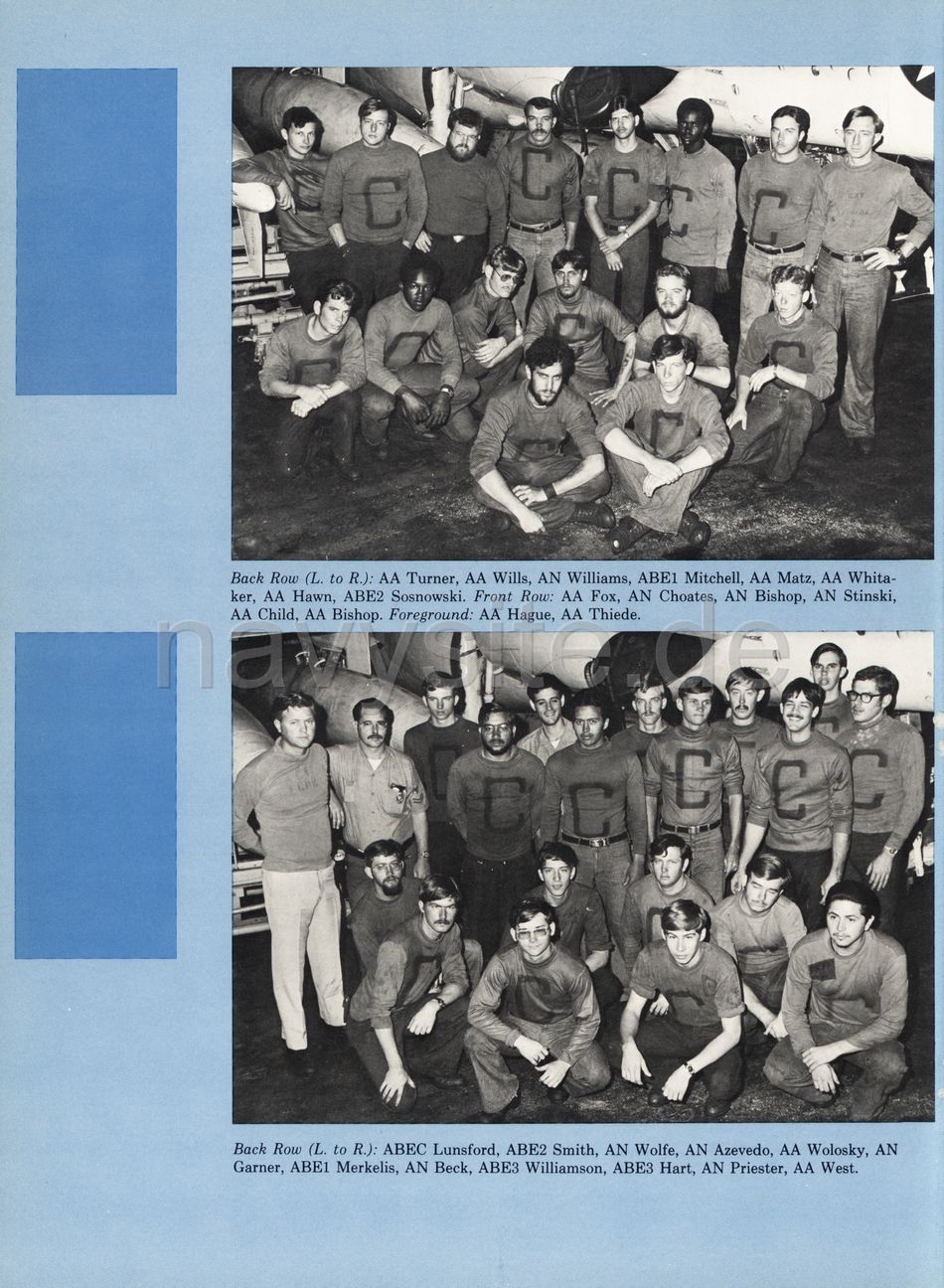 Back Row (L. to R.): AA Turner, AA Wills, AN Williams, ABE1 Mitchell, AA Matz, AA Whitaker, AA Hawn, ABE2 Sosnowski. Front Row: AA Fox, AN Choates, AN Bishop, AN Stinski, AA Child, AA Bishop. Foreground: AA Hague, AA Thiede.

navysite.de

Back Row (L. to R.): ABEC Lunsford, ABE2 Smith, AN Wolfe, AN Azevedo, AA Wolosky, AN Garner, ABE1 Merkelis, AN Beck, ABE3 Williamson, ABE3 Hart, AN Priester, AA West.